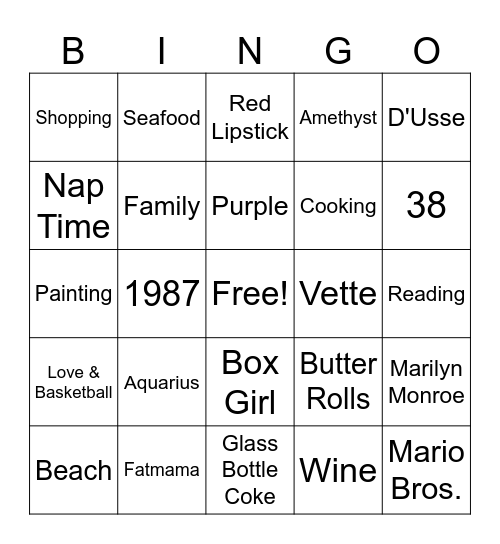 | B | I | N | G | O |
|---|---|---|---|---|
| Shopping | Seafood | Red Lipstick | Amethyst | D'Usse |
| Nap Time | Family | Purple | Cooking | 38 |
| Painting | 1987 | Free! | Vette | Reading |
| Love & Basketball | Aquarius | Box Girl | Butter Rolls | Marilyn Monroe |
| Beach | Fatmama | Glass Bottle Coke | Wine | Mario Bros. |